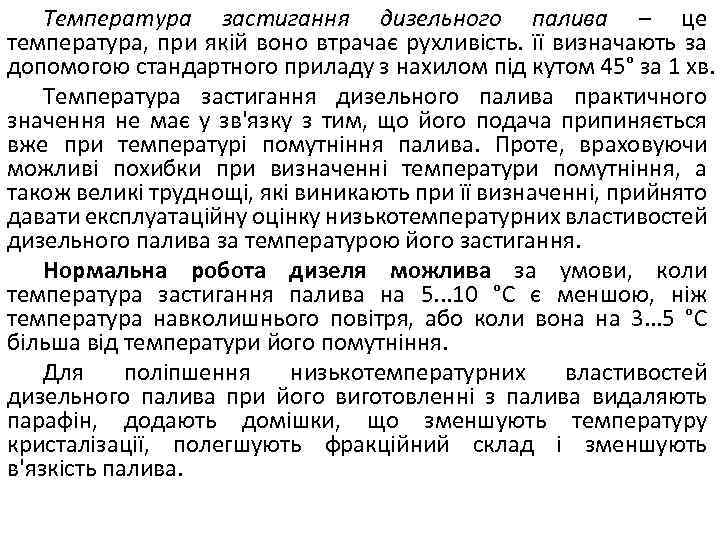 Температура застигання дизельного палива – це температура, при якій воно втрачає рухливість. її визначають за допомогою стандартного приладу з нахилом під кутом 45° за 1 хв.

Температура застигання дизельного палива практичного значення не має у зв'язку з тим, що його подача припиняється вже при температурі помутніння палива. Проте, враховуючи можливі похибки при визначенні температури помутніння, а також великі труднощі, які виникають при її визначенні, прийнято давати експлуатаційну оцінку низькотемпературних властивостей дизельного палива за температурою його застигання.

Нормальна робота дизеля можлива за умови, коли температура застигання палива на 5...10 °С є меншою, ніж температура навколишнього повітря, або коли вона на 3...5 °С більша від температури його помутніння.

Для поліпшення низькотемпературних властивостей дизельного палива при його виготовленні з палива видаляють парафін, додають домішки, що зменшують температуру кристалізації, полегшують фракційний склад і зменшують в'язкість палива.